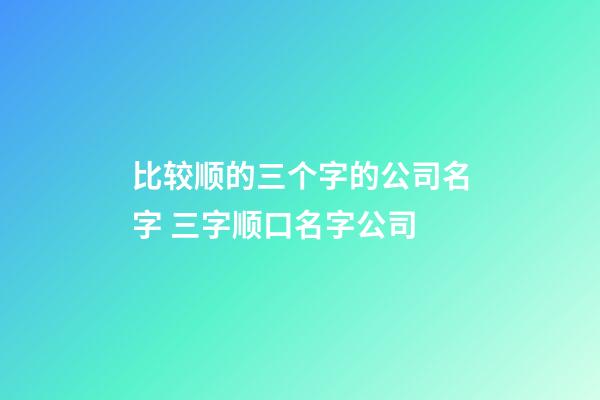 比较顺的三个字的公司名字 三字顺口名字公司